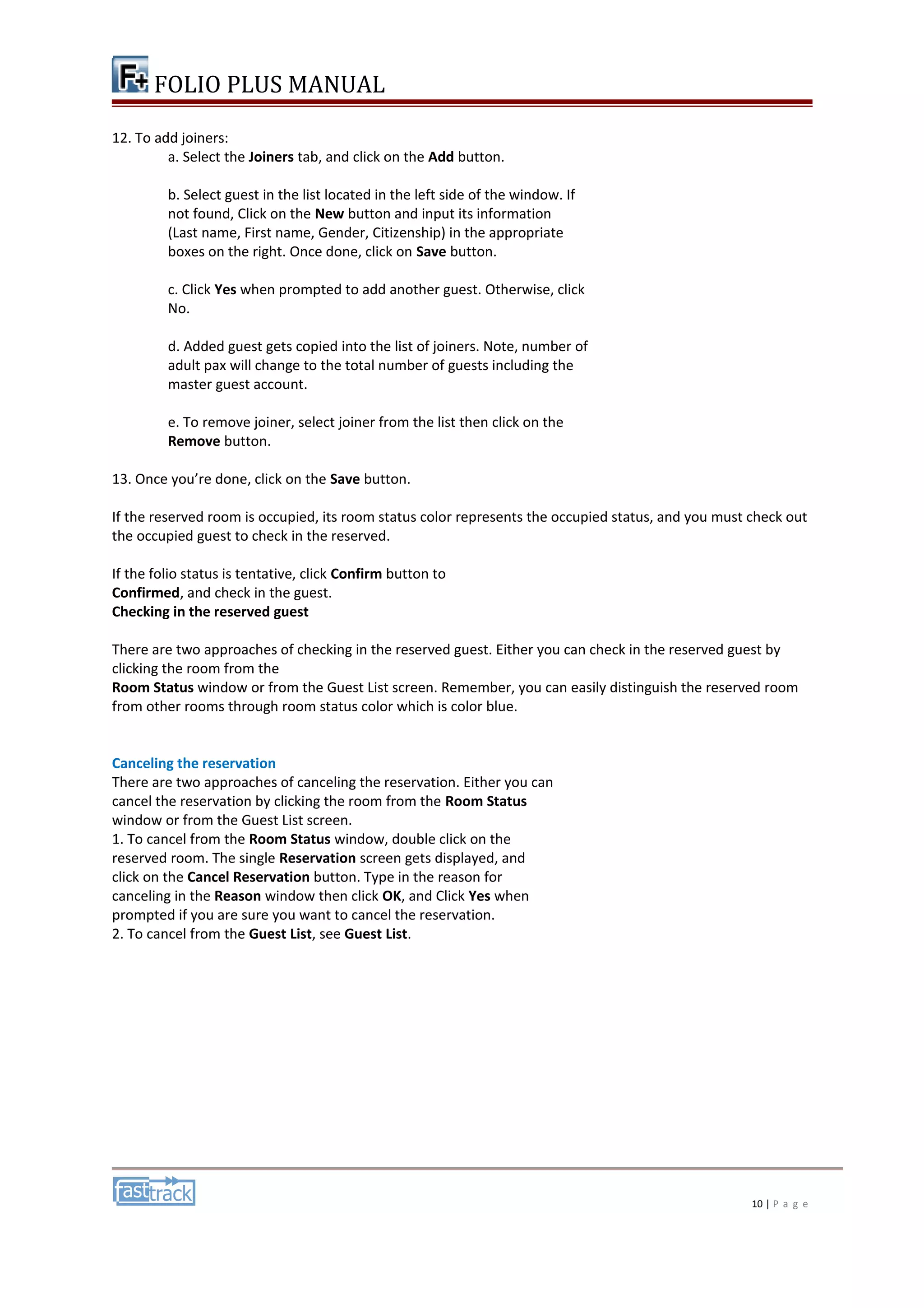 F+ FOLIO PLUS MANUAL

12. To add joiners:
a. Select the Joiners tab, and click on the Add button.

b. Select guest in the list located in the left side of the window. If not found, Click on the New button and input its information (Last name, First name, Gender, Citizenship) in the appropriate boxes on the right. Once done, click on Save button.

c. Click Yes when prompted to add another guest. Otherwise, click No.

d. Added guest gets copied into the list of joiners. Note, number of adult pax will change to the total number of guests including the master guest account.

e. To remove joiner, select joiner from the list then click on the Remove button.

13. Once you're done, click on the Save button.

If the reserved room is occupied, its room status color represents the occupied status, and you must check out the occupied guest to check in the reserved.

If the folio status is tentative, click Confirm button to Confirmed, and check in the guest.
Checking in the reserved guest

There are two approaches of checking in the reserved guest. Either you can check in the reserved guest by clicking the room from the
Room Status window or from the Guest List screen. Remember, you can easily distinguish the reserved room from other rooms through room status color which is color blue.

Canceling the reservation
There are two approaches of canceling the reservation. Either you can cancel the reservation by clicking the room from the Room Status window or from the Guest List screen.
1. To cancel from the Room Status window, double click on the reserved room. The single Reservation screen gets displayed, and click on the Cancel Reservation button. Type in the reason for canceling in the Reason window then click OK, and Click Yes when prompted if you are sure you want to cancel the reservation.
2. To cancel from the Guest List, see Guest List.

fasttrack

10 | P a g e